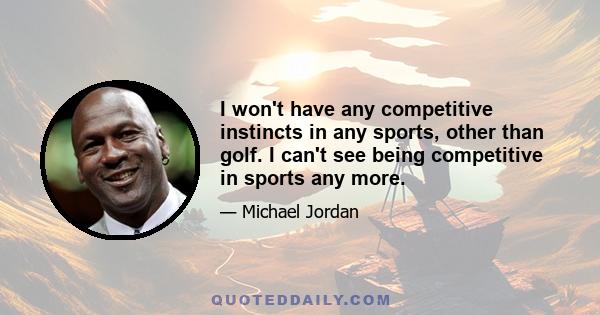 I won't have any competitive instincts in any sports, other than golf. I can't see being competitive in sports any more.

— Michael Jordan

QUOTEDDAILY.COM